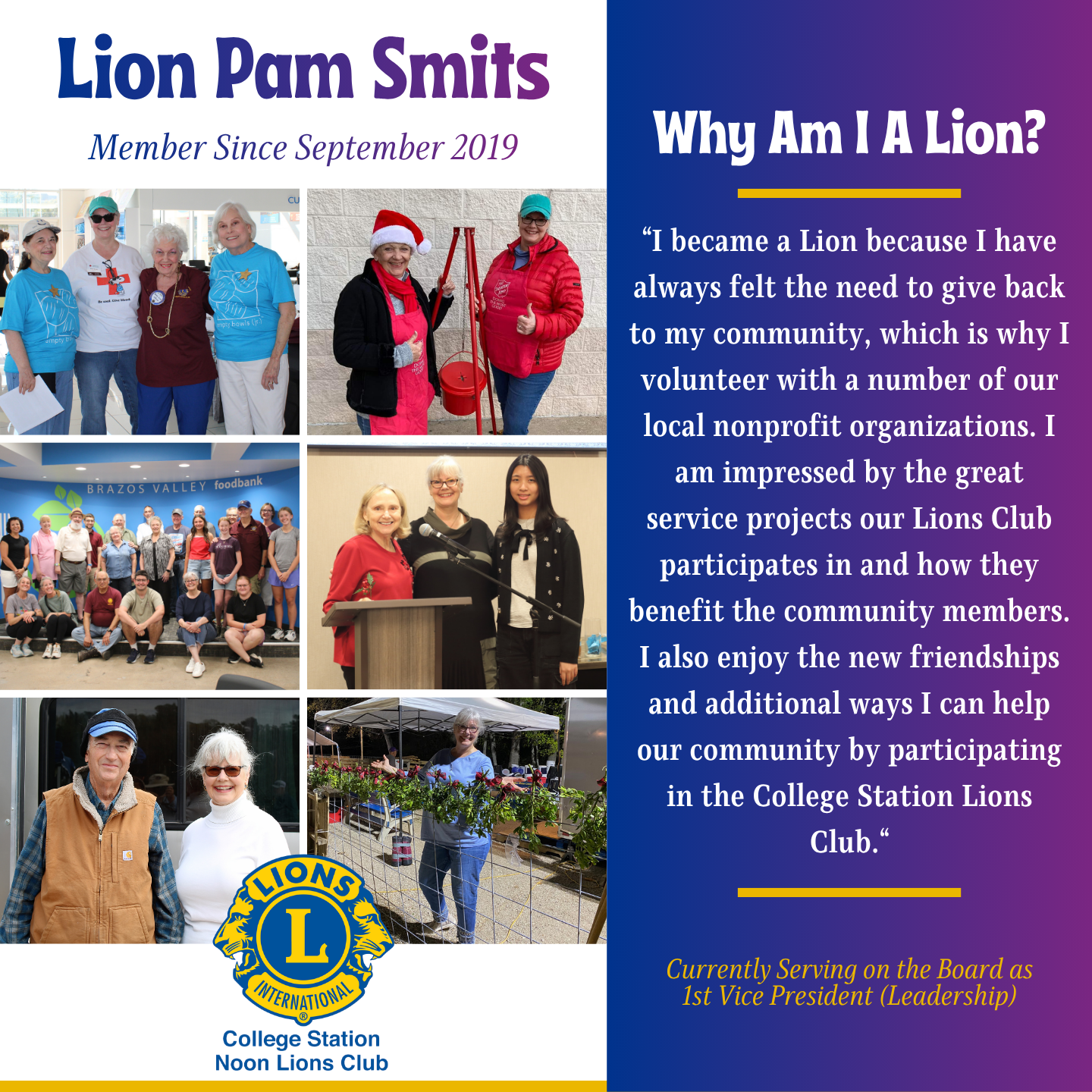 Lion Pam Smits

Member Since September 2019

BRAZOS VALLEY foodbank

LIONS
L
INTERNATIONAL

College Station
Noon Lions Club

Why Am I A Lion?

"I became a Lion because I have always felt the need to give back to my community, which is why I volunteer with a number of our local nonprofit organizations. I am impressed by the great service projects our Lions Club participates in and how they benefit the community members. I also enjoy the new friendships and additional ways I can help our community by participating in the College Station Lions Club."

Currently Serving on the Board as
1st Vice President (Leadership)